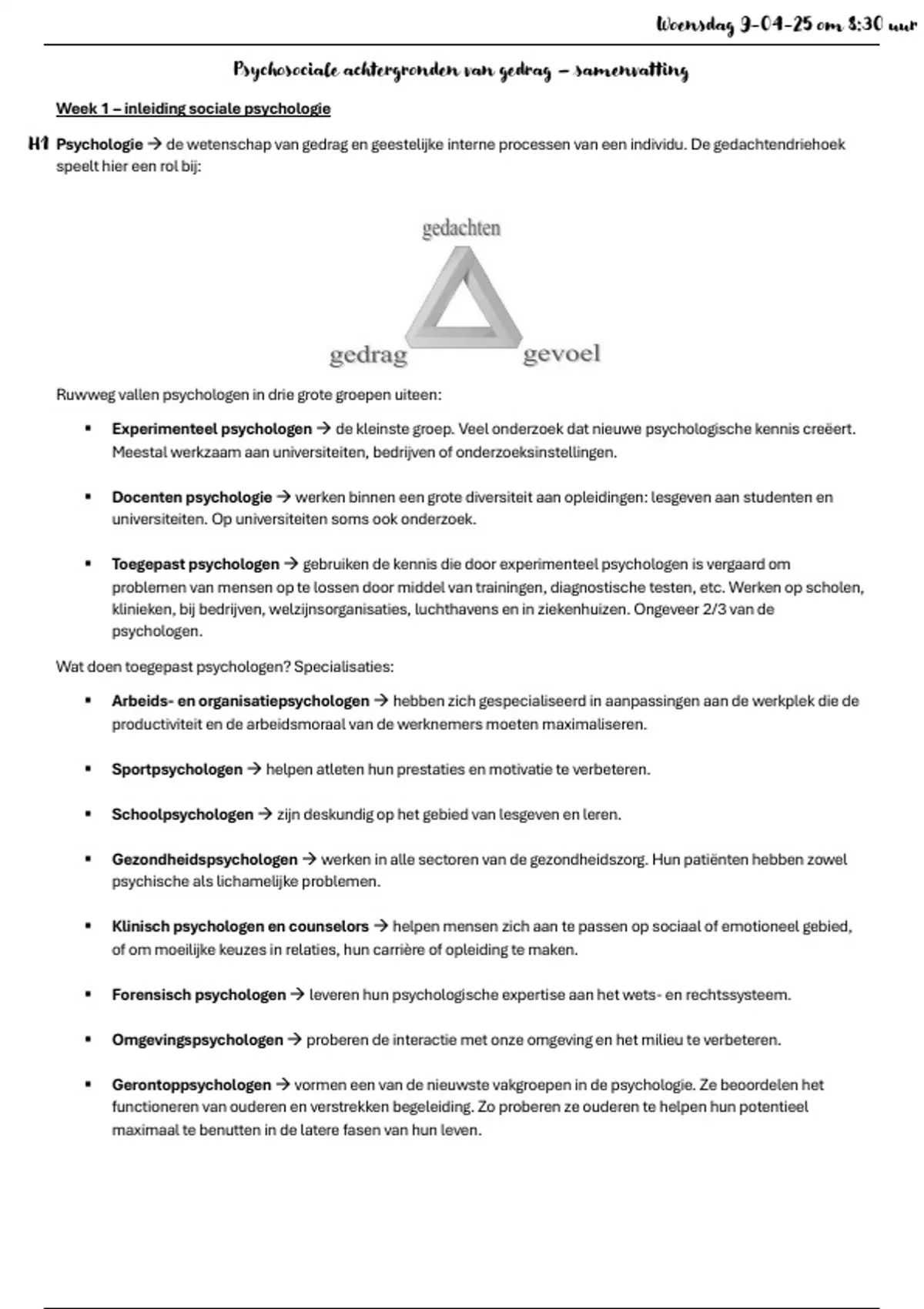 Woensdag 9-04-25 om 8:30 uur

Psychosociale achtergronden van gedrag – samenvatting

Week 1 – inleiding sociale psychologie

H1 Psychologie → de wetenschap van gedrag en geestelijke interne processen van een individu. De gedachtendriehoek speelt hier een rol bij:

gedachten

gedrag

gevoel

Ruwweg vallen psychologen in drie grote groepen uiteen:

▪ Experimenteel psychologen → de kleinste groep. Veel onderzoek dat nieuwe psychologische kennis creëert. Meestal werkzaam aan universiteiten, bedrijven of onderzoeksinstellingen.

▪ Docenten psychologie → werken binnen een grote diversiteit aan opleidingen: lesgeven aan studenten en universiteiten. Op universiteiten soms ook onderzoek.

▪ Toegepast psychologen → gebruiken de kennis die door experimenteel psychologen is vergaard om problemen van mensen op te lossen door middel van trainingen, diagnostische testen, etc. Werken op scholen, klinieken, bij bedrijven, welzijnsorganisaties, luchthavens en in ziekenhuizen. Ongeveer 2/3 van de psychologen.

Wat doen toegepast psychologen? Specialisaties:

▪ Arbeids- en organisatiepsychologen → hebben zich gespecialiseerd in aanpassingen aan de werkplek die de productiviteit en de arbeidsmoraal van de werknemers moeten maximaliseren.

▪ Sportpsychologen → helpen atleten hun prestaties en motivatie te verbeteren.

▪ Schoolpsychologen → zijn deskundig op het gebied van lesgeven en leren.

▪ Gezondheidspsychologen → werken in alle sectoren van de gezondheidszorg. Hun patiënten hebben zowel psychische als lichamelijke problemen.

▪ Klinisch psychologen en counselors → helpen mensen zich aan te passen op sociaal of emotioneel gebied, of om moeilijke keuzes in relaties, hun carrière of opleiding te maken.

▪ Forensisch psychologen → leveren hun psychologische expertise aan het wets- en rechtssysteem.

▪ Omgevingspsychologen → proberen de interactie met onze omgeving en het milieu te verbeteren.

▪ Gerontoppsychologen → vormen een van de nieuwste vakgroepen in de psychologie. Ze beoordelen het functioneren van ouderen en verstrekken begeleiding. Zo proberen ze ouderen te helpen hun potentieel maximaal te benutten in de latere fasen van hun leven.